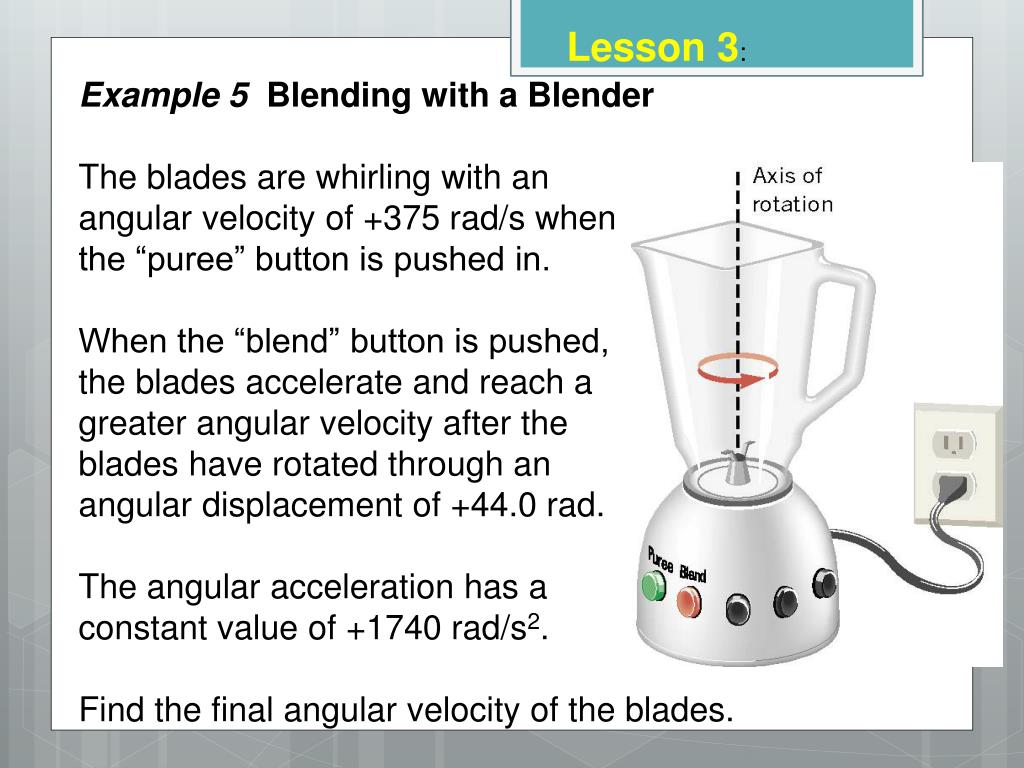 Lesson 3:

Example 5 Blending with a Blender

The blades are whirling with an angular velocity of +375 rad/s when the “puree” button is pushed in.

When the “blend” button is pushed, the blades accelerate and reach a greater angular velocity after the blades have rotated through an angular displacement of +44.0 rad.

The angular acceleration has a constant value of +1740 rad/s$^2$.

Find the final angular velocity of the blades.

Axis of rotation

Puree Blend